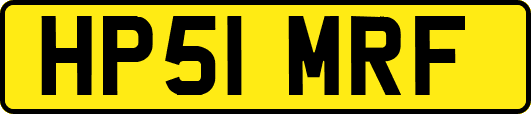 HP51 MRF